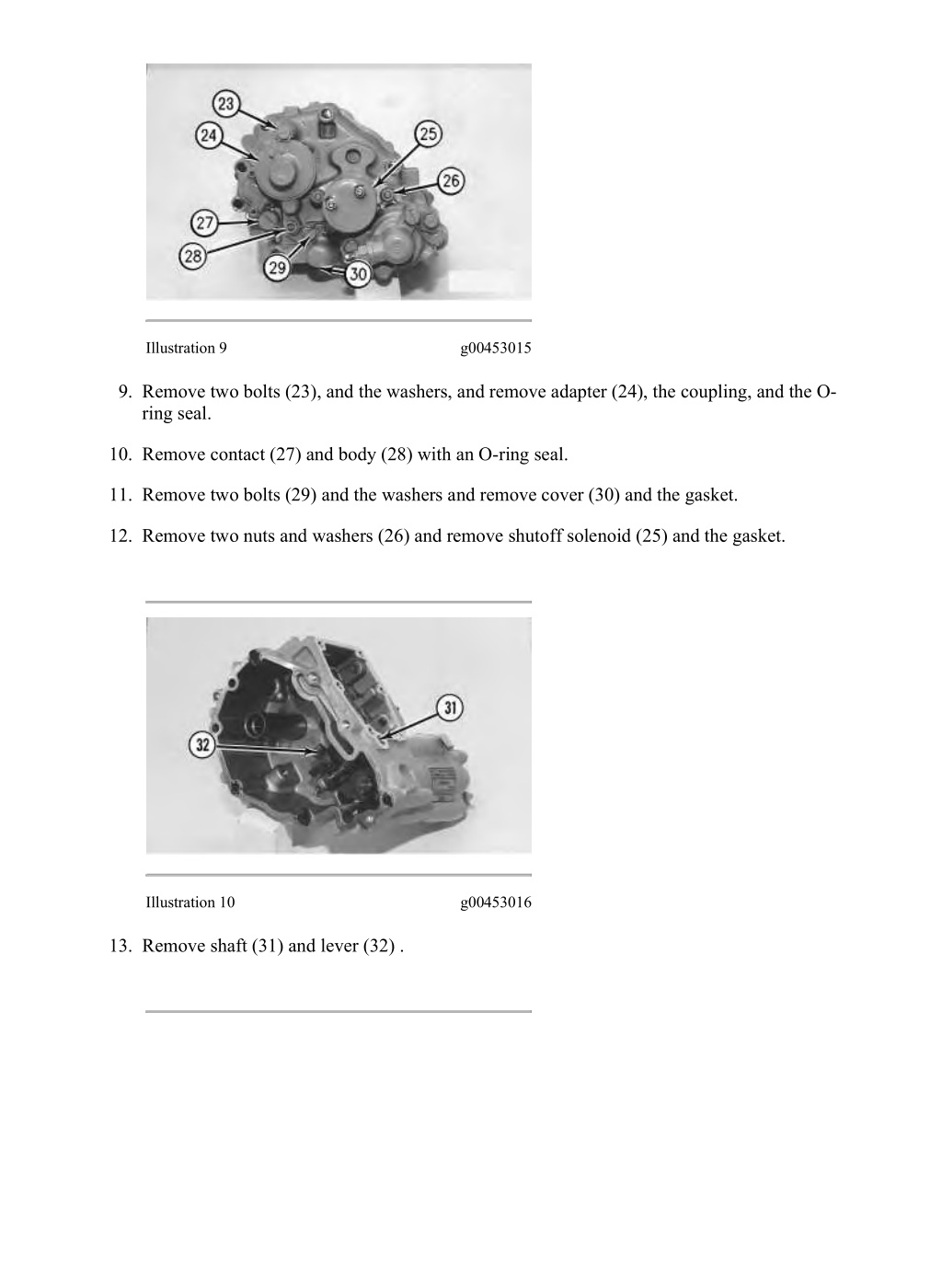 23
24
25
26
27
28
29
30

Illustration 9 g00453015

9. Remove two bolts (23), and the washers, and remove adapter (24), the coupling, and the O-ring seal.

10. Remove contact (27) and body (28) with an O-ring seal.

11. Remove two bolts (29) and the washers and remove cover (30) and the gasket.

12. Remove two nuts and washers (26) and remove shutoff solenoid (25) and the gasket.

31
32

Illustration 10 g00453016

13. Remove shaft (31) and lever (32) .